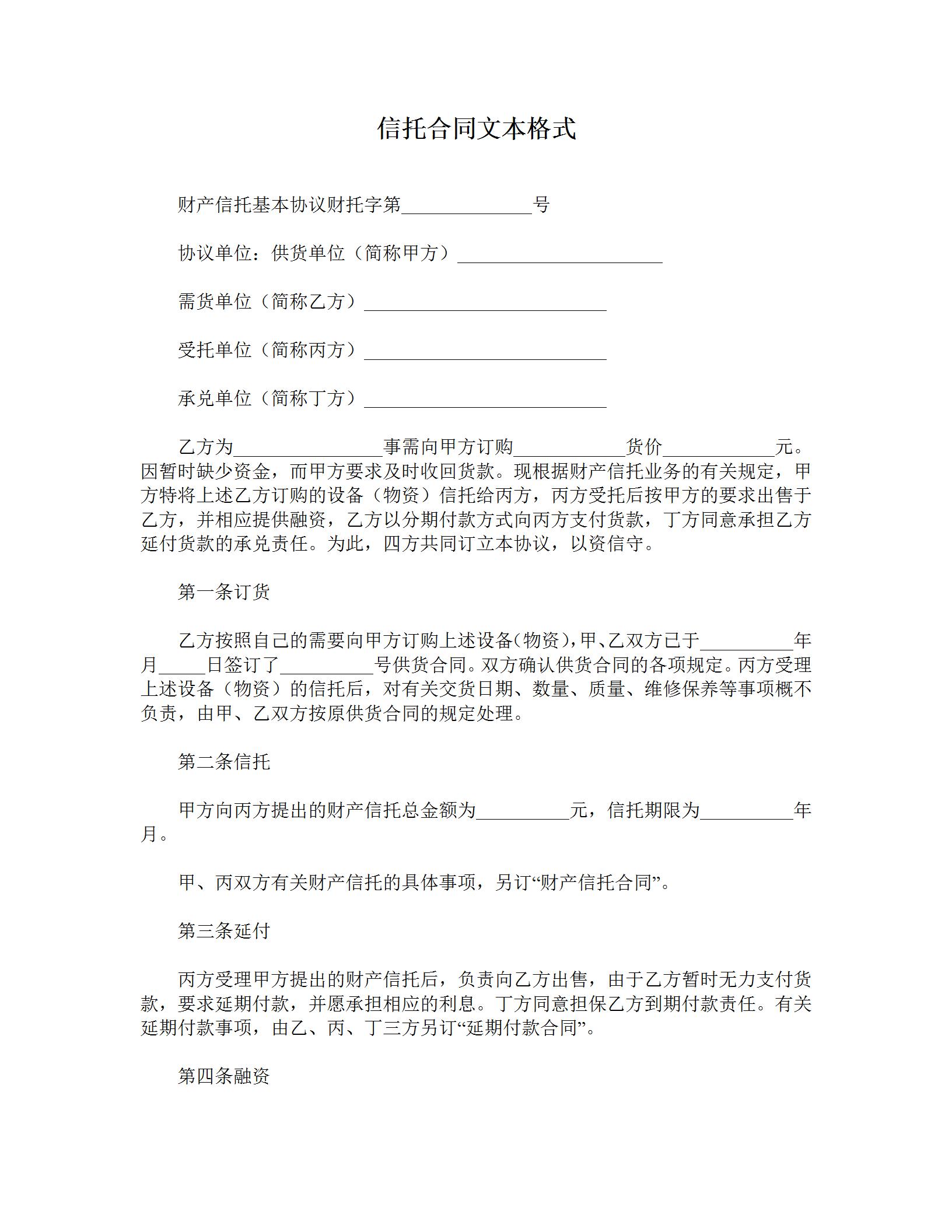 信托合同文本格式

财产信托基本协议财托字第______________号

协议单位：供货单位（简称甲方）______________________

需货单位（简称乙方）__________________________

受托单位（简称丙方）__________________________

承兑单位（简称丁方）__________________________

乙方为________________事需向甲方订购____________货价____________元。因暂时缺少资金，而甲方要求及时收回货款。现根据财产信托业务的有关规定，甲方特将上述乙方订购的设备（物资）信托给丙方，丙方受托后按甲方的要求出售于乙方，并相应提供融资，乙方以分期付款方式向丙方支付货款，丁方同意承担乙方延付货款的承兑责任。为此，四方共同订立本协议，以资信守。

第一条订货

乙方按照自己的需要向甲方订购上述设备(物资)，甲、乙双方已于__________年月_____日签订了__________号供货合同。双方确认供货合同的各项规定。丙方受理上述设备（物资）的信托后，对有关交货日期、数量、质量、维修保养等事项概不负责，由甲、乙双方按原供货合同的规定处理。

第二条信托

甲方向丙方提出的财产信托总金额为__________元，信托期限为__________年月。

甲、丙双方有关财产信托的具体事项，另订“财产信托合同”。

第三条延付

丙方受理甲方提出的财产信托后，负责向乙方出售，由于乙方暂时无力支付货款，要求延期付款，并愿承担相应的利息。丁方同意担保乙方到期付款责任。有关延期付款事项，由乙、丙、丁三方另订“延期付款合同”。

第四条融资